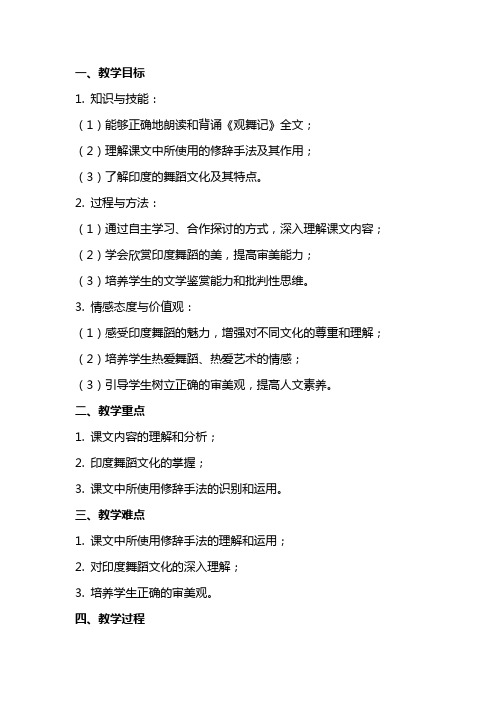 一、教学目标

1. 知识与技能：

（1）能够正确地朗读和背诵《观舞记》全文；

（2）理解课文中所使用的修辞手法及其作用；

（3）了解印度的舞蹈文化及其特点。

2. 过程与方法：

（1）通过自主学习、合作探讨的方式，深入理解课文内容；

（2）学会欣赏印度舞蹈的美，提高审美能力；

（3）培养学生的文学鉴赏能力和批判性思维。

3. 情感态度与价值观：

（1）感受印度舞蹈的魅力，增强对不同文化的尊重和理解；

（2）培养学生热爱舞蹈、热爱艺术的情感；

（3）引导学生树立正确的审美观，提高人文素养。

二、教学重点

1. 课文内容的理解和分析；

2. 印度舞蹈文化的掌握；

3. 课文中所使用修辞手法的识别和运用。

三、教学难点

1. 课文中所使用修辞手法的理解和运用；

2. 对印度舞蹈文化的深入理解；

3. 培养学生正确的审美观。

四、教学过程